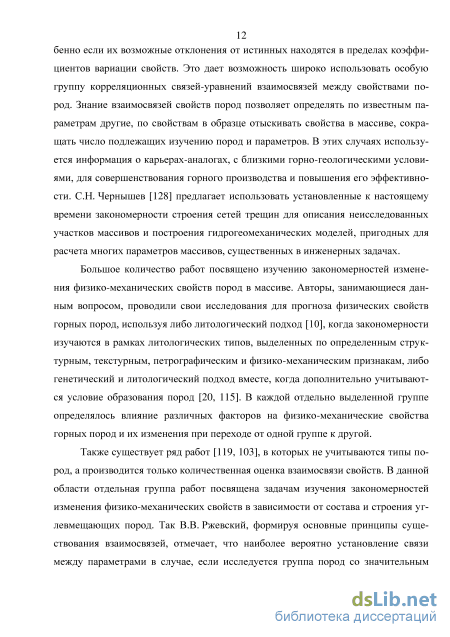 12

бенно если их возможные отклонения от истинных находятся в пределах коэффициентов вариации свойств. Это дает возможность широко использовать особую группу корреляционных связей-уравнений взаимосвязей между свойствами пород. Знание взаимосвязей свойств пород позволяет определять по известным параметрам другие, по свойствам в образце отыскивать свойства в массиве, сокращать число подлежащих изучению пород и параметров. В этих случаях используется информация о карьерах-аналогах, с близкими горно-геологическими условиями, для совершенствования горного производства и повышения его эффективности. С.Н. Чернышев [128] предлагает использовать установленные к настоящему времени закономерности строения сетей трещин для описания неисследованных участков массивов и построения гидрогеомеханических моделей, пригодных для расчета многих параметров массивов, существенных в инженерных задачах.

Большое количество работ посвящено изучению закономерностей изменения физико-механических свойств пород в массиве. Авторы, занимающиеся данным вопросом, проводили свои исследования для прогноза физических свойств горных пород, используя либо литологический подход [10], когда закономерности изучаются в рамках литологических типов, выделенных по определенным структурным, текстурным, петрографическим и физико-механическим признакам, либо генетический и литологический подход вместе, когда дополнительно учитываются условие образования пород [20, 115]. В каждой отдельно выделенной группе определялось влияние различных факторов на физико-механические свойства горных пород и их изменения при переходе от одной группе к другой.

Также существует ряд работ [119, 103], в которых не учитываются типы пород, а производится только количественная оценка взаимосвязи свойств. В данной области отдельная группа работ посвящена задачам изучения закономерностей изменения физико-механических свойств в зависимости от состава и строения углевмещающих пород. Так В.В. Ржевский, формируя основные принципы существования взаимосвязей, отмечает, что наиболее вероятно установление связи между параметрами в случае, если исследуется группа пород со значительным

dsLib.net
библиотека диссертаций